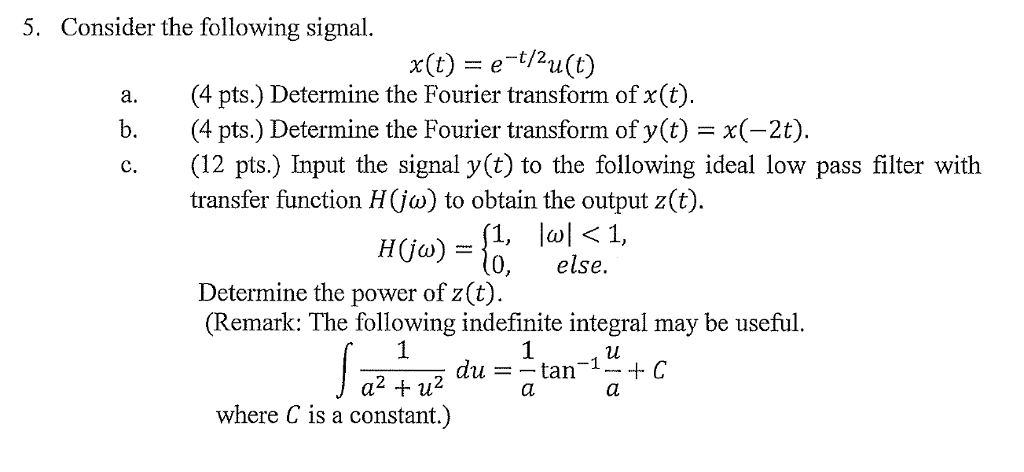 5. Consider the following signal.

$x(t) = e^{-t/2}u(t)$

a. (4 pts.) Determine the Fourier transform of $x(t)$.

b. (4 pts.) Determine the Fourier transform of $y(t) = x(-2t)$.

c. (12 pts.) Input the signal $y(t)$ to the following ideal low pass filter with transfer function $H(j\omega)$ to obtain the output $z(t)$.

$H(j\omega) = \begin{cases} 1, & |\omega| < 1, \\ 0, & else. \end{cases}$

Determine the power of $z(t)$.

(Remark: The following indefinite integral may be useful.

$\int \frac{1}{a^2 + u^2} du = \frac{1}{a} \tan^{-1} \frac{u}{a} + C$

where $C$ is a constant.)